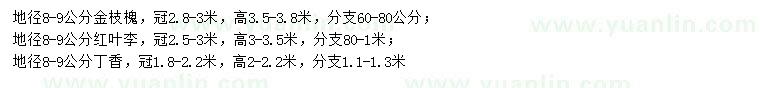 地径8-9公分金枝槐，冠2.8-3米，高3.5-3.8米，分支60-80公分；
地径8-9公分红叶李，冠2.5-3米，高3-3.5米，分支80-1米；
地径8-9公分丁香，冠1.8-2.2米，高2-2.2米，分支1.1-1.3米

www.yuanlin.com www.yuanlin.com www.yuanlin.com